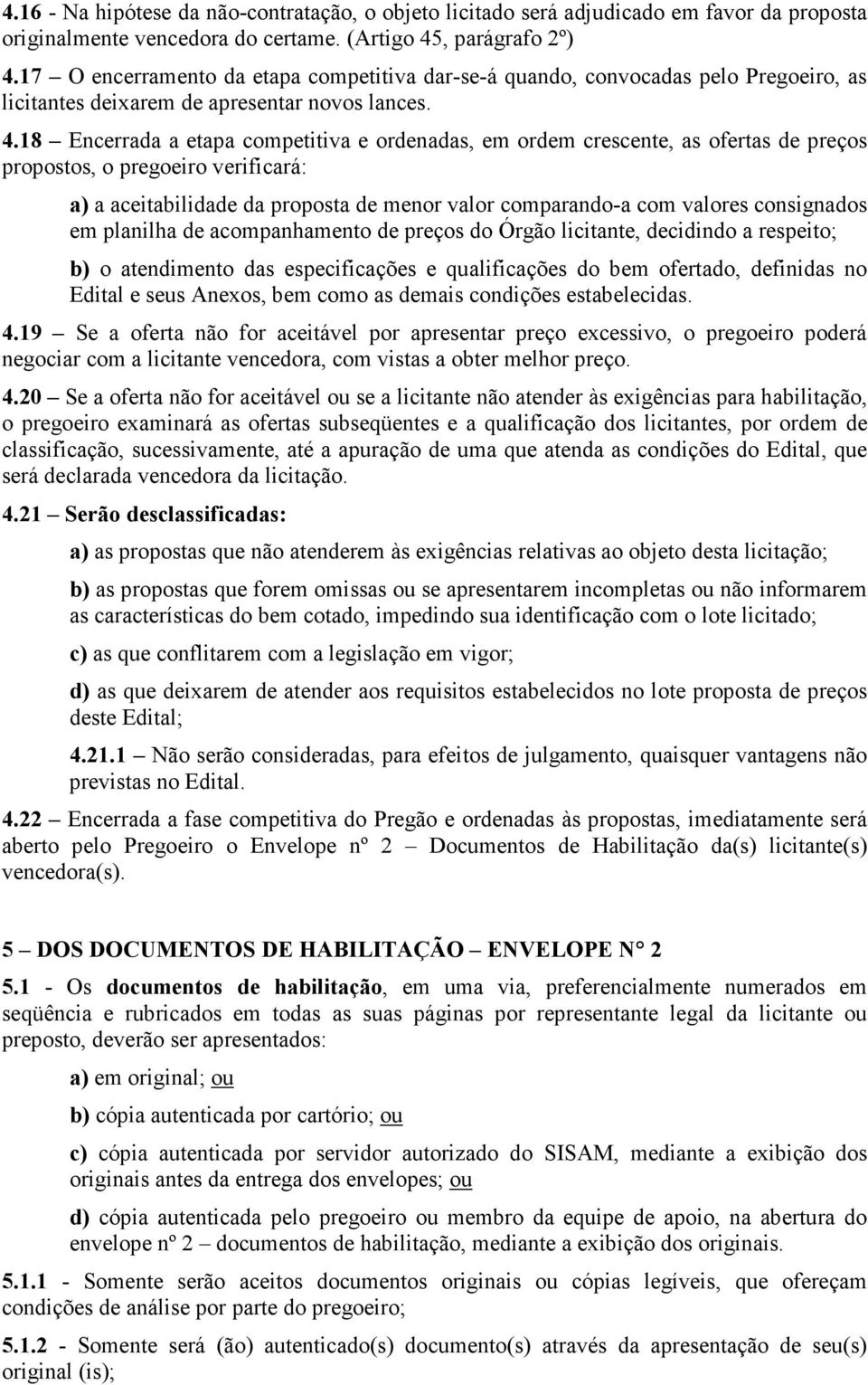 4.16 - Na hipótese da não-contratação, o objeto licitado será adjudicado em favor da proposta originalmente vencedora do certame. (Artigo 45, parágrafo 2º)

4.17 – O encerramento da etapa competitiva dar-se-á quando, convocadas pelo Pregoeiro, as licitantes deixarem de apresentar novos lances.

4.18 – Encerrada a etapa competitiva e ordenadas, em ordem crescente, as ofertas de preços propostos, o pregoeiro verificará:

a) a aceitabilidade da proposta de menor valor comparando-a com valores consignados em planilha de acompanhamento de preços do Órgão licitante, decidindo a respeito;

b) o atendimento das especificações e qualificações do bem ofertado, definidas no Edital e seus Anexos, bem como as demais condições estabelecidas.

4.19 – Se a oferta não for aceitável por apresentar preço excessivo, o pregoeiro poderá negociar com a licitante vencedora, com vistas a obter melhor preço.

4.20 – Se a oferta não for aceitável ou se a licitante não atender às exigências para habilitação, o pregoeiro examinará as ofertas subseqüentes e a qualificação dos licitantes, por ordem de classificação, sucessivamente, até a apuração de uma que atenda as condições do Edital, que será declarada vencedora da licitação.

4.21 – Serão desclassificadas:

a) as propostas que não atenderem às exigências relativas ao objeto desta licitação;

b) as propostas que forem omissas ou se apresentarem incompletas ou não informarem as características do bem cotado, impedindo sua identificação com o lote licitado;

c) as que conflitarem com a legislação em vigor;

d) as que deixarem de atender aos requisitos estabelecidos no lote proposta de preços deste Edital;

4.21.1 – Não serão consideradas, para efeitos de julgamento, quaisquer vantagens não previstas no Edital.

4.22 – Encerrada a fase competitiva do Pregão e ordenadas às propostas, imediatamente será aberto pelo Pregoeiro o Envelope nº 2 – Documentos de Habilitação da(s) licitante(s) vencedora(s).

5 – DOS DOCUMENTOS DE HABILITAÇÃO – ENVELOPE N° 2

5.1 - Os documentos de habilitação, em uma via, preferencialmente numerados em seqüência e rubricados em todas as suas páginas por representante legal da licitante ou preposto, deverão ser apresentados:

a) em original; ou

b) cópia autenticada por cartório; ou

c) cópia autenticada por servidor autorizado do SISAM, mediante a exibição dos originais antes da entrega dos envelopes; ou

d) cópia autenticada pelo pregoeiro ou membro da equipe de apoio, na abertura do envelope nº 2 – documentos de habilitação, mediante a exibição dos originais.

5.1.1 - Somente serão aceitos documentos originais ou cópias legíveis, que ofereçam condições de análise por parte do pregoeiro;

5.1.2 - Somente será (ão) autenticado(s) documento(s) através da apresentação de seu(s) original (is);